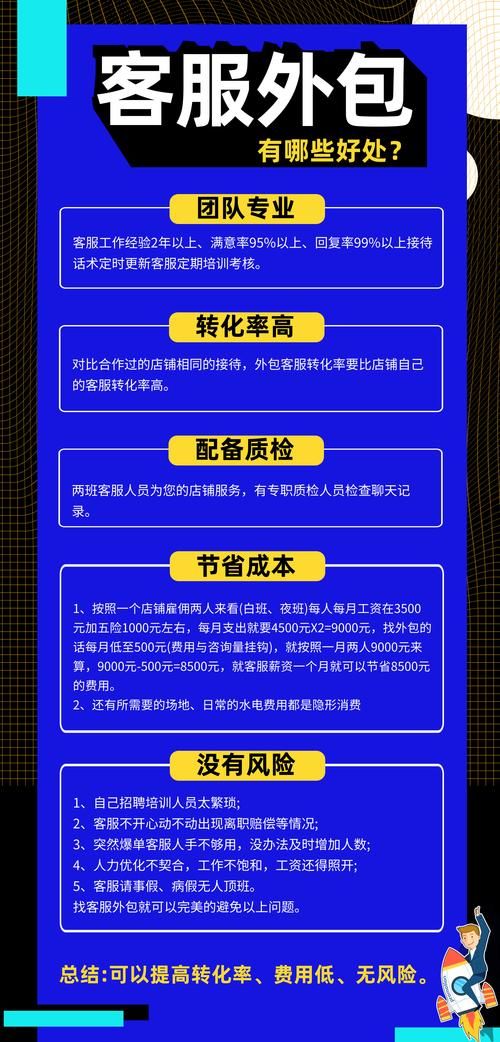 客服外包

有哪些好处？

团队专业

客服工作经验2年以上、满意率95%以上、回复率99%以上接待话术定时更新客服定期培训考核。

转化率高

对比合作过的店铺相同的接待，外包客服转化率要比店铺自己的客服转化率高。

配备质检

两班客服人员为您的店铺服务，有专职质检人员检查聊天记录。

节省成本

1、按照一个店铺雇佣两人来看(白班、夜班)每人每月工资在3500元加五险1000元左右，每月支出就要4500元X2=9000元，找外包的话每月低至500元(费用与咨询量挂钩)，就按照一月两人9000元来算，9000元-500元=8500元，就客服薪资一个月就可以节省8500元的费用。
2、还有所需要的场地、日常的水电费用都是隐形消费

没有风险

1、自己招聘培训人员太繁琐;
2、客服不开心动不动出现离职赔偿等情况;
3、突然爆单客服人手不够用，没办法及时增加人数;
4、人力优化不契合，工作不饱和，工资还得照开;
5、客服请事假、病假无人顶班。
找客服外包就可以完美的避免以上问题。

总结:可以提高转化率、费用低、无风险。